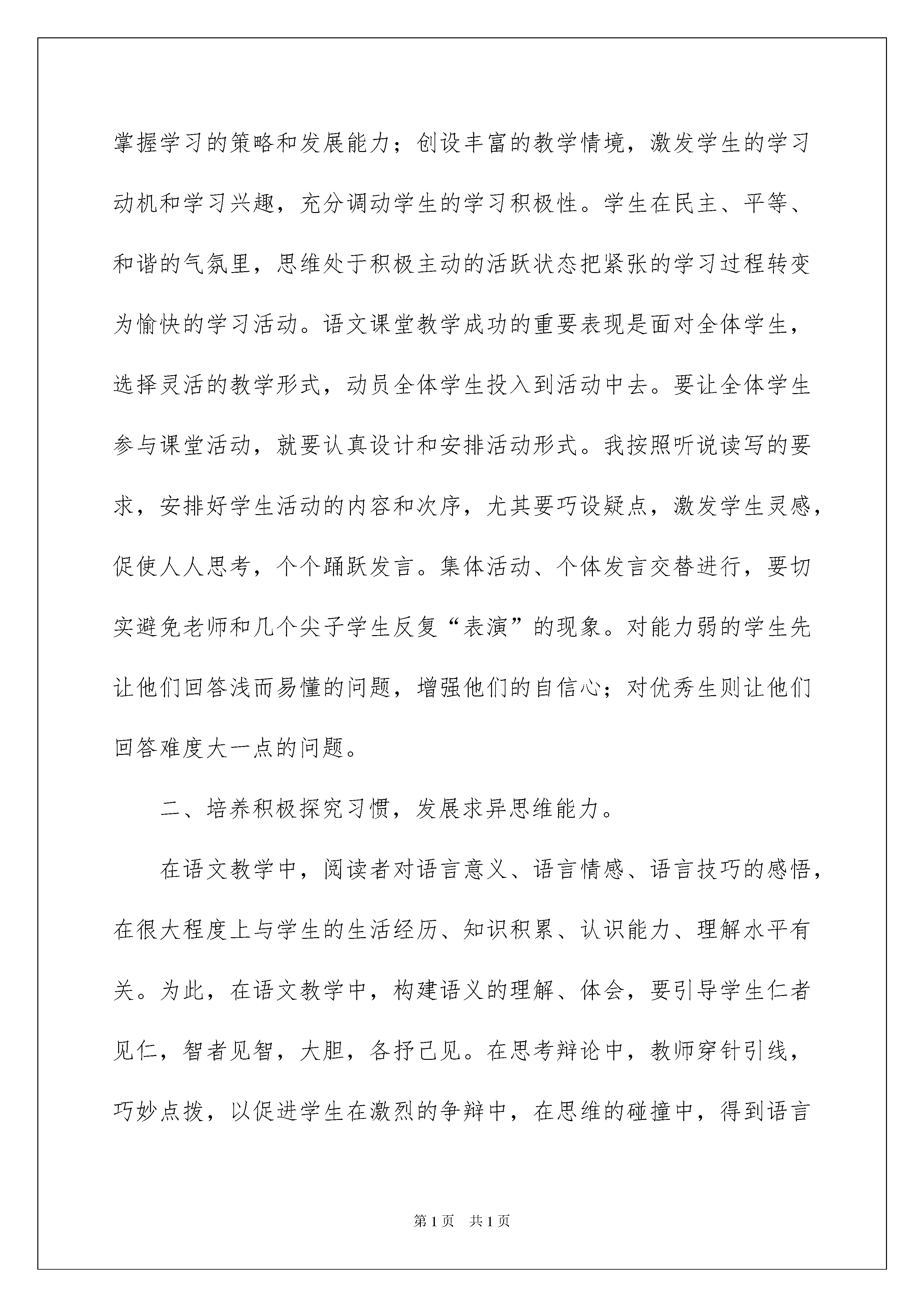 掌握学习的策略和发展能力；创设丰富的教学情境，激发学生的学习动机和学习兴趣，充分调动学生的学习积极性。学生在民主、平等、和谐的气氛里，思维处于积极主动的活跃状态把紧张的学习过程转变为愉快的学习活动。语文课堂教学成功的重要表现是面对全体学生，选择灵活的教学形式，动员全体学生投入到活动中去。要让全体学生参与课堂活动，就要认真设计和安排活动形式。我按照听说读写的要求，安排好学生活动的内容和次序，尤其要巧设疑点，激发学生灵感，促使人人思考，个个踊跃发言。集体活动、个体发言交替进行，要切实避免老师和几个尖子学生反复“表演”的现象。对能力弱的学生先让他们回答浅而易懂的问题，增强他们的自信心；对优秀生则让他们回答难度大一点的问题。

二、培养积极探究习惯，发展求异思维能力。

在语文教学中，阅读者对语言意义、语言情感、语言技巧的感悟，在很大程度上与学生的生活经历、知识积累、认识能力、理解水平有关。为此，在语文教学中，构建语义的理解、体会，要引导学生仁者见仁，智者见智，大胆，各抒己见。在思考辩论中，教师穿针引线，巧妙点拨，以促进学生在激烈的争辩中，在思维的碰撞中，得到语言

第1页 共1页